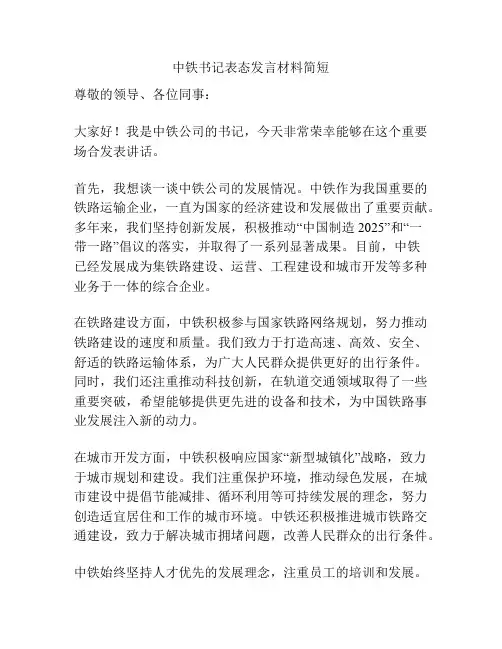 中铁书记表态发言材料简短

尊敬的领导、各位同事：

大家好！我是中铁公司的书记，今天非常荣幸能够在这个重要场合发表讲话。

首先，我想谈一谈中铁公司的发展情况。中铁作为我国重要的铁路运输企业，一直为国家的经济建设和发展做出了重要贡献。多年来，我们坚持创新发展，积极推动“中国制造 2025”和“一带一路”倡议的落实，并取得了一系列显著成果。目前，中铁已经发展成为集铁路建设、运营、工程建设和城市开发等多种业务于一体的综合企业。

在铁路建设方面，中铁积极参与国家铁路网络规划，努力推动铁路建设的速度和质量。我们致力于打造高速、高效、安全、舒适的铁路运输体系，为广大人民群众提供更好的出行条件。同时，我们还注重推动科技创新，在轨道交通领域取得了一些重要突破，希望能够提供更先进的设备和技术，为中国铁路事业发展注入新的动力。

在城市开发方面，中铁积极响应国家“新型城镇化”战略，致力于城市规划和建设。我们注重保护环境，推动绿色发展，在城市建设中提倡节能减排、循环利用等可持续发展的理念，努力创造适宜居住和工作的城市环境。中铁还积极推进城市铁路交通建设，致力于解决城市拥堵问题，改善人民群众的出行条件。

中铁始终坚持人才优先的发展理念，注重员工的培训和发展。